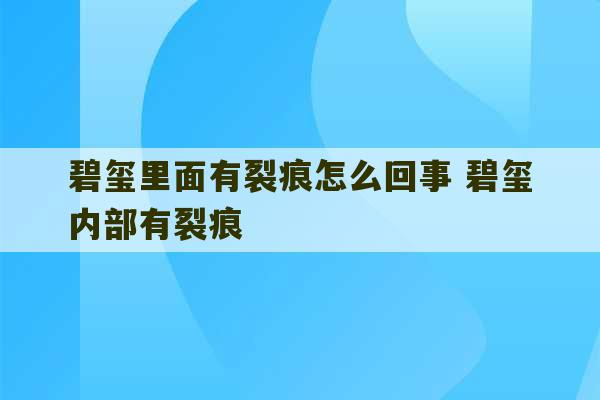 碧玺里面有裂痕怎么回事 碧玺内部有裂痕